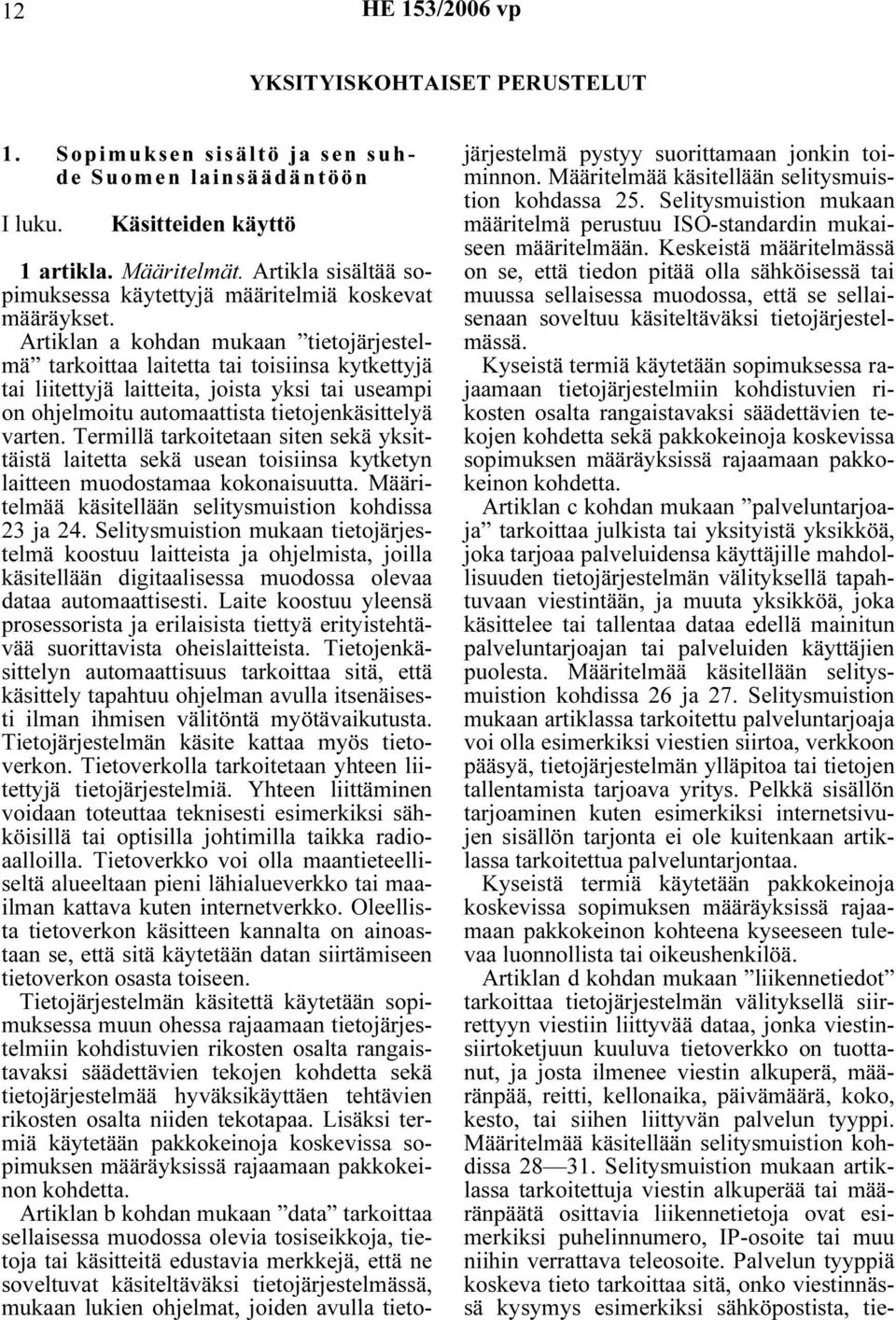 12 HE 153/2006 vp

YKSITYISKOHTAISET PERUSTELUT

1. Sopimuksen sisältö ja sen suhde Suomen lainsäädäntöön

I luku. Käsitteiden käyttö

1 artikla. Määritelmät. Artikla sisältää sopimuksessa käytettyjä määritelmiä koskevat määräykset.

Artiklan a kohdan mukaan ”tietojärjestelmä” tarkoittaa laitetta tai toisiinsa kytkettyjä tai liitettyjä laitteita, joista yksi tai useampi on ohjelmoitu automaattista tietojenkäsittelyä varten. Termillä tarkoitetaan siten sekä yksittäistä laitetta sekä usean toisiinsa kytketyn laitteen muodostamaa kokonaisuutta. Määritelmää käsitellään selitysmuistion kohdissa 23 ja 24. Selitysmuistion mukaan tietojärjestelmä koostuu laitteista ja ohjelmista, joilla käsitellään digitaalisessa muodossa olevaa dataa automaattisesti. Laite koostuu yleensä prosessorista ja erilaisista tiettyä erityistehtävää suorittavista oheislaitteista. Tietojenkäsittelyn automaattisuus tarkoittaa sitä, että käsittely tapahtuu ohjelman avulla itsenäisesti ilman ihmisen välitöntä myötävaikutusta. Tietojärjestelmän käsite kattaa myös tietoverkon. Tietoverkolla tarkoitetaan yhteen liitettyjä tietojärjestelmiä. Yhteen liittäminen voidaan toteuttaa teknisesti esimerkiksi sähköisillä tai optisilla johtimilla taikka radioaalloilla. Tietoverkko voi olla maantieteelliseltä alueeltaan pieni lähialueverkko tai maailman kattava kuten internetverkko. Oleellista tietoverkon käsitteen kannalta on ainoastaan se, että sitä käytetään datan siirtämiseen tietoverkon osasta toiseen.

Tietojärjestelmän käsitettä käytetään sopimuksessa muun ohessa rajaamaan tietojärjestelmiin kohdistuvien rikosten osalta rangaistavaksi säädettävien tekojen kohdetta sekä tietojärjestelmää hyväksikäyttäen tehtävien rikosten osalta niiden tekotapaa. Lisäksi termiä käytetään pakkokeinoja koskevissa sopimuksen määräyksissä rajaamaan pakkokeinon kohdetta.

Artiklan b kohdan mukaan ”data” tarkoittaa sellaisessa muodossa olevia tosiseikkoja, tietoja tai käsitteitä edustavia merkkejä, että ne soveltuvat käsiteltäväksi tietojärjestelmässä, mukaan lukien ohjelmat, joiden avulla tietojärjestelmä pystyy suorittamaan jonkin toiminnon. Määritelmää käsitellään selitysmuistion kohdassa 25. Selitysmuistion mukaan määritelmä perustuu ISO-standardin mukaiseen määritelmään. Keskeistä määritelmässä on se, että tiedon pitää olla sähköisessä tai muussa sellaisessa muodossa, että se sellaisenaan soveltuu käsiteltäväksi tietojärjestelmässä.

Kyseistä termiä käytetään sopimuksessa rajaamaan tietojärjestelmiin kohdistuvien rikosten osalta rangaistavaksi säädettävien tekojen kohdetta sekä pakkokeinoja koskevissa sopimuksen määräyksissä rajaamaan pakkokeinon kohdetta.

Artiklan c kohdan mukaan ”palveluntarjoaja” tarkoittaa julkista tai yksityistä yksikköä, joka tarjoaa palveluidensa käyttäjille mahdollisuuden tietojärjestelmän välityksellä tapahtuvaan viestintään, ja muuta yksikköä, joka käsittelee tai tallentaa dataa edellä mainitun palveluntarjoajan tai palveluiden käyttäjien puolesta. Määritelmää käsitellään selitysmuistion kohdissa 26 ja 27. Selitysmuistion mukaan artiklassa tarkoitettu palveluntarjoaja voi olla esimerkiksi viestien siirtoa, verkkoon pääsyä, tietojärjestelmän ylläpitoa tai tietojen tallentamista tarjoava yritys. Pelkkä sisällön tarjoaminen kuten esimerkiksi internetsivujen sisällön tarjonta ei ole kuitenkaan artiklassa tarkoitettua palveluntarjontaa.

Kyseistä termiä käytetään pakkokeinoja koskevissa sopimuksen määräyksissä rajaamaan pakkokeinon kohteena kyseeseen tulevaa luonnollista tai oikeushenkilöä.

Artiklan d kohdan mukaan ”liikennetiedot” tarkoittaa tietojärjestelmän välityksellä siirrettyyn viestiin liittyvää dataa, jonka viestinsiirtoketjuun kuuluva tietoverkko on tuottanut, ja josta ilmenee viestin alkuperä, määränpää, reitti, kellonaika, päivämäärä, koko, kesto, tai siihen liittyvän palvelun tyyppi. Määritelmää käsitellään selitysmuistion kohdissa 28—31. Selitysmuistion mukaan artiklassa tarkoitettuja viestin alkuperää tai määränpäätä osittavia liikennetietoja ovat esimerkiksi puhelinnumero, IP-osoite tai muu niihin verrattava teleosoite. Palvelun tyyppiä koskeva tieto tarkoittaa sitä, onko viestinnässä kysymys esimerkiksi sähköpostista, tie-